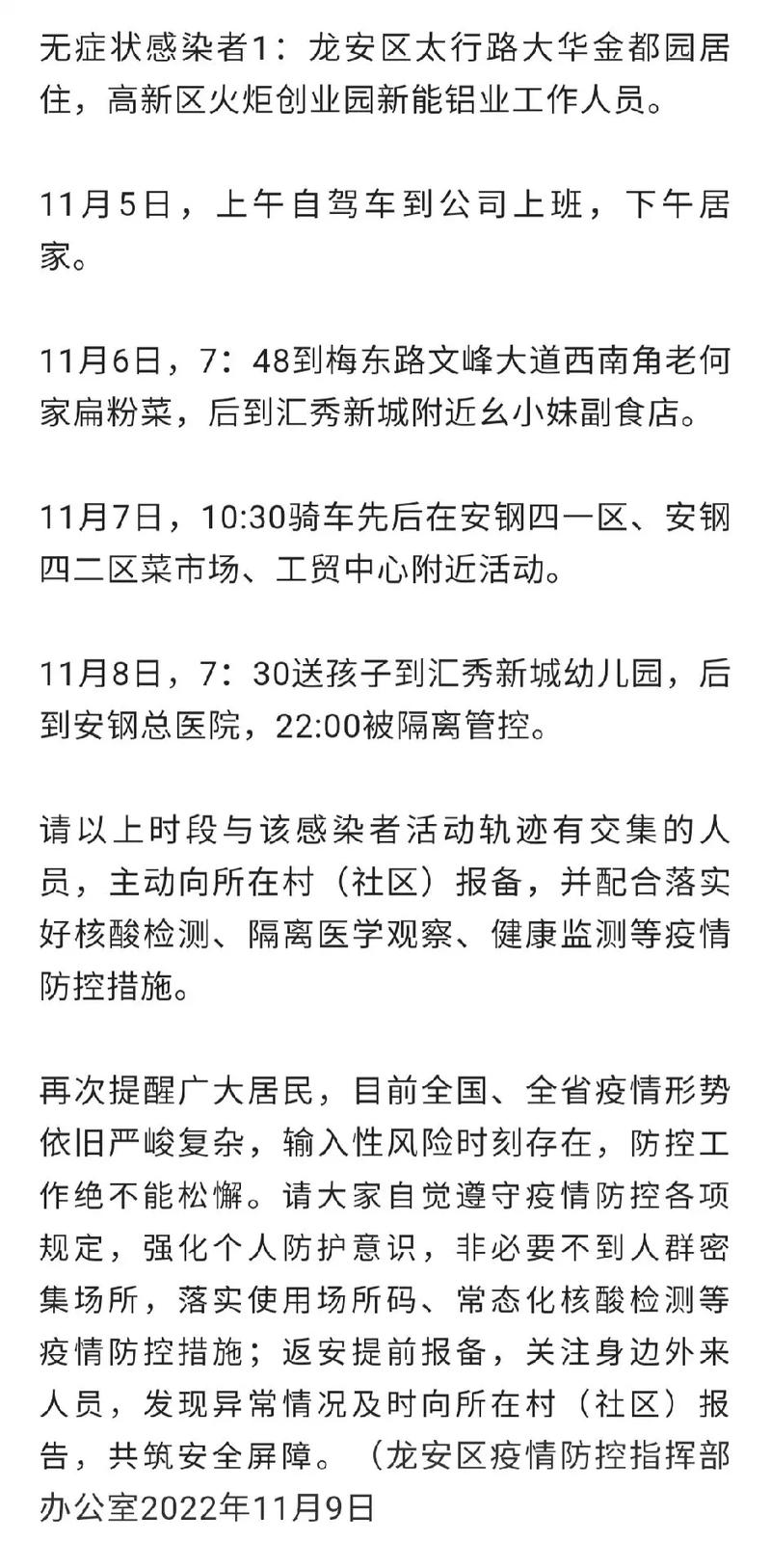 无症状感染者1：龙安区太行路大华金都园居住，高新区火炬创业园新能铝业工作人员。

11月5日，上午自驾车到公司上班，下午居家。

11月6日，7：48到梅东路文峰大道西南角老何家扁粉菜，后到汇秀新城附近幺小妹副食店。

11月7日，10:30骑车先后在安钢四一区、安钢四二区菜市场、工贸中心附近活动。

11月8日，7：30送孩子到汇秀新城幼儿园，后到安钢总医院，22:00被隔离管控。

请以上时段与该感染者活动轨迹有交集的人员，主动向所在村（社区）报备，并配合落实好核酸检测、隔离医学观察、健康监测等疫情防控措施。

再次提醒广大居民，目前全国、全省疫情形势依旧严峻复杂，输入性风险时刻存在，防控工作绝不能松懈。请大家自觉遵守疫情防控各项规定，强化个人防护意识，非必要不到人群密集场所，落实使用场所码、常态化核酸检测等疫情防控措施；返安提前报备，关注身边外来人员，发现异常情况及时向所在村（社区）报告，共筑安全屏障。（龙安区疫情防控指挥部办公室2022年11月9日